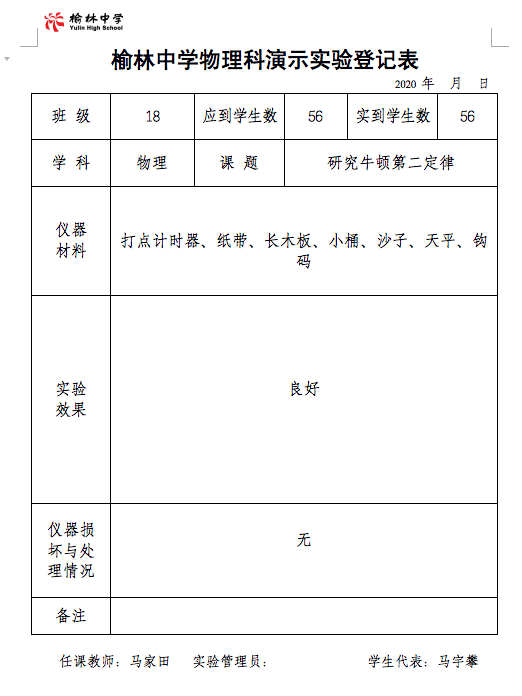 榆林中学
Yulin High School

榆林中学物理科演示实验登记表

2020 年 月 日

| 班 级 | 18 | 应到学生数 | 56 | 实到学生数 | 56 |
|---|---|---|---|---|---|
| 学 科 | 物理 | 课 题 | 研究牛顿第二定律 | | |
| 仪器材料 | 打点计时器、纸带、长木板、小桶、沙子、天平、钩码 | | | | |
| 实验效果 | 良好 | | | | |
| 仪器损坏与处理情况 | 无 | | | | |
| 备注 | | | | | |

任课教师：马家田 实验管理员： 学生代表：马宇攀